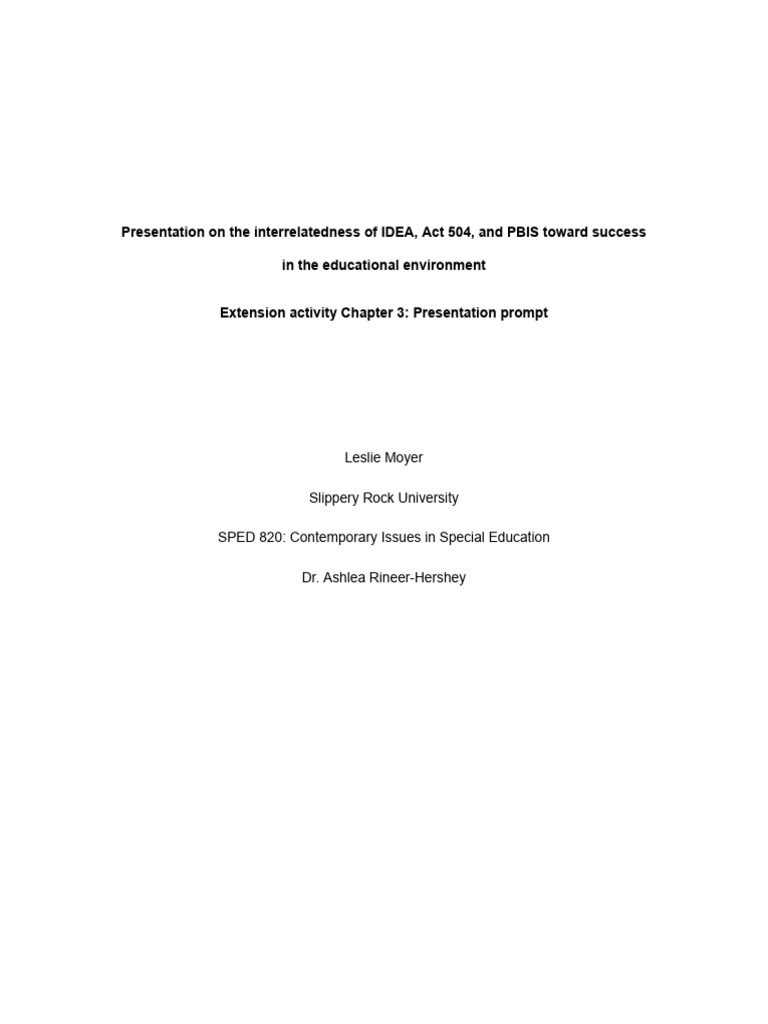 Presentation on the interrelatedness of IDEA, Act 504, and PBIS toward success in the educational environment

Extension activity Chapter 3: Presentation prompt

Leslie Moyer

Slippery Rock University

SPED 820: Contemporary Issues in Special Education

Dr. Ashlea Rineer-Hershey